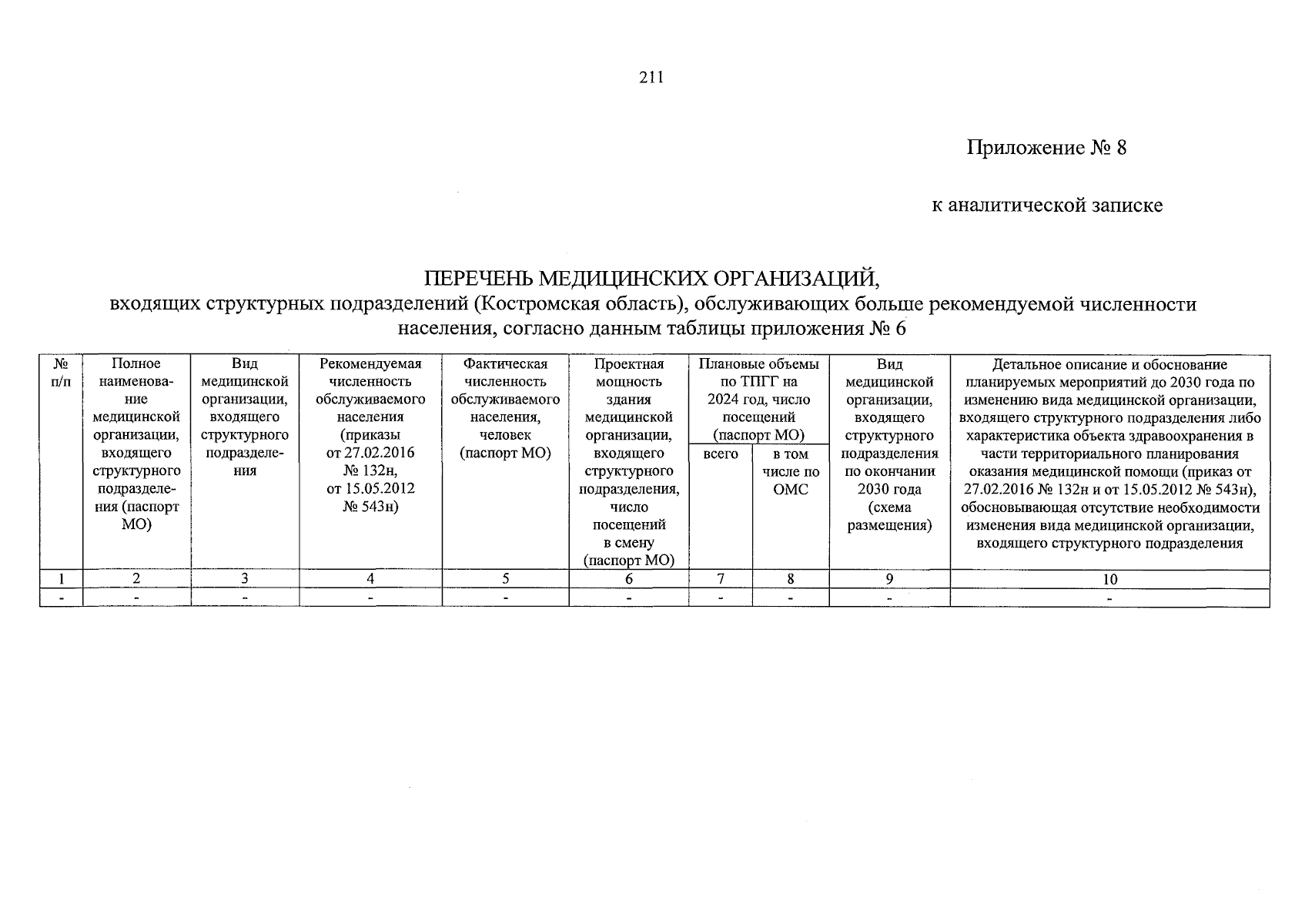 211

Приложение № 8

к аналитической записке

ПЕРЕЧЕНЬ МЕДИЦИНСКИХ ОРГАНИЗАЦИЙ,
входящих структурных подразделений (Костромская область), обслуживающих больше рекомендуемой численности населения, согласно данным таблицы приложения № 6

| № п/п | Полное наименование медицинской организации, входящего структурного подразделения (паспорт МО) | Вид медицинской организации, входящего структурного подразделения | Рекомендуемая численность обслуживаемого населения (приказы от 27.02.2016 № 132н, от 15.05.2012 № 543н) | Фактическая численность обслуживаемого населения, человек (паспорт МО) | Проектная мощность здания медицинской организации, входящего структурного подразделения, число посещений в смену (паспорт МО) | Плановые объемы по ТПГГ на 2024 год, число посещений (паспорт МО) | | Вид медицинской организации, входящего структурного подразделения по окончании 2030 года (схема размещения) | Детальное описание и обоснование планируемых мероприятий до 2030 года по изменению вида медицинской организации, входящего структурного подразделения либо характеристика объекта здравоохранения в части территориального планирования оказания медицинской помощи (приказ от 27.02.2016 № 132н и от 15.05.2012 № 543н), обосновывающая отсутствие необходимости изменения вида медицинской организации, входящего структурного подразделения |
|---|---|---|---|---|---|---|---|---|---|
| | | | | | | всего | в том числе по ОМС | | |
| 1 | 2 | 3 | 4 | 5 | 6 | 7 | 8 | 9 | 10 |
| - | - | - | - | - | - | - | - | - | - |